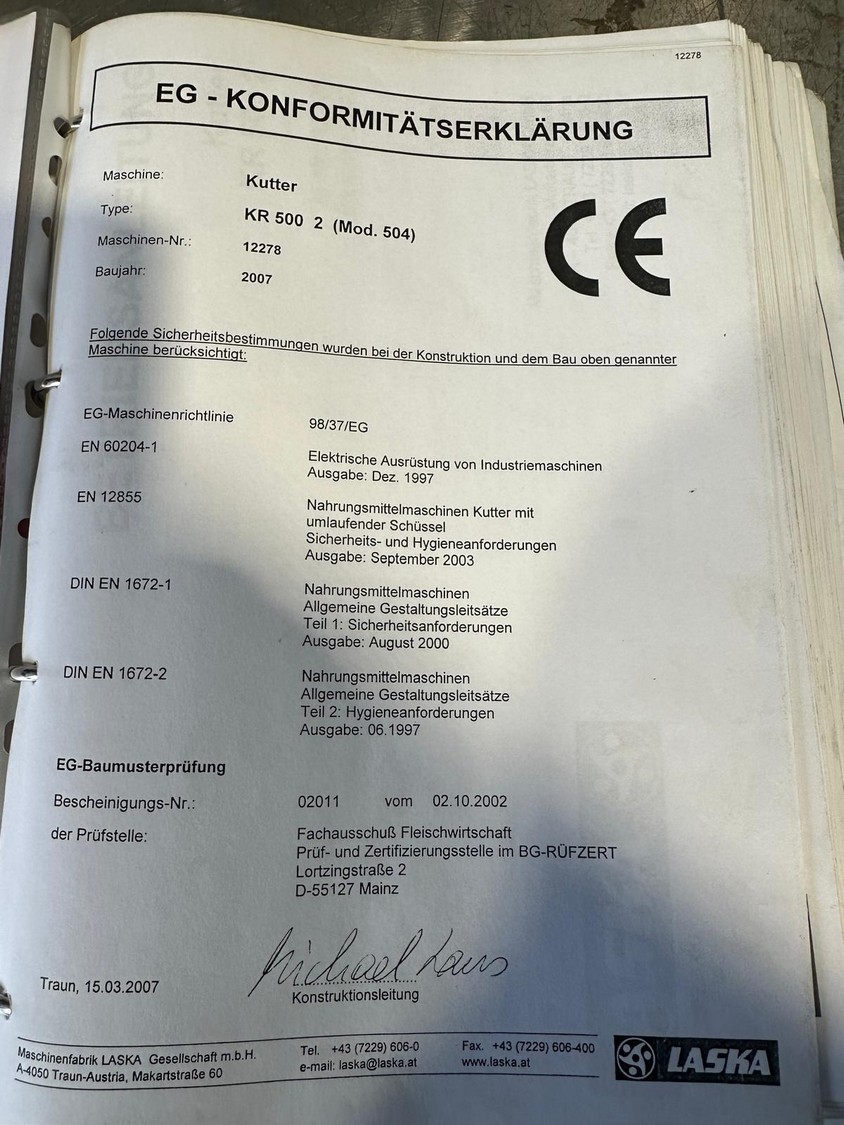 12278

EG - KONFORMITÄTSERKLÄRUNG

Maschine: Kutter

Type: KR 500 2 (Mod. 504)

Maschinen-Nr.: 12278

Baujahr: 2007

CE

Folgende Sicherheitsbestimmungen wurden bei der Konstruktion und dem Bau oben genannter Maschine berücksichtigt:

EG-Maschinenrichtlinie 98/37/EG

EN 60204-1 Elektrische Ausrüstung von Industriemaschinen Ausgabe: Dez. 1997

EN 12855 Nahrungsmittelmaschinen Kutter mit umlaufender Schüssel Sicherheits- und Hygieneanforderungen Ausgabe: September 2003

DIN EN 1672-1 Nahrungsmittelmaschinen Allgemeine Gestaltungsleitsätze Teil 1: Sicherheitsanforderungen Ausgabe: August 2000

DIN EN 1672-2 Nahrungsmittelmaschinen Allgemeine Gestaltungsleitsätze Teil 2: Hygieneanforderungen Ausgabe: 06.1997

EG-Baumusterprüfung

Bescheinigungs-Nr.: 02011 vom 02.10.2002

der Prüfstelle: Fachausschuß Fleischwirtschaft Prüf- und Zertifizierungsstelle im BG-RÜFZERT Lortzingstraße 2 D-55127 Mainz

Traun, 15.03.2007

Michael Laus

Konstruktionsleitung

Maschinenfabrik LASKA Gesellschaft m.b.H.
A-4050 Traun-Austria, Makartstraße 60

Tel. +43 (7229) 606-0
e-mail: laska@laska.at

Fax. +43 (7229) 606-400
www.laska.at

LASKA